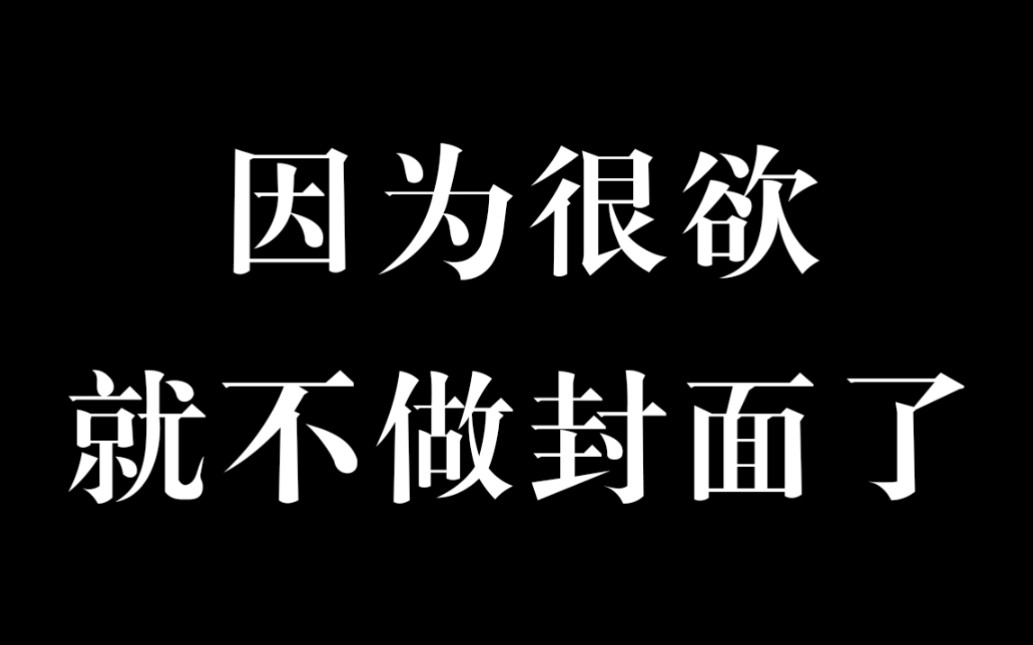 因为很欲
就不做封面了